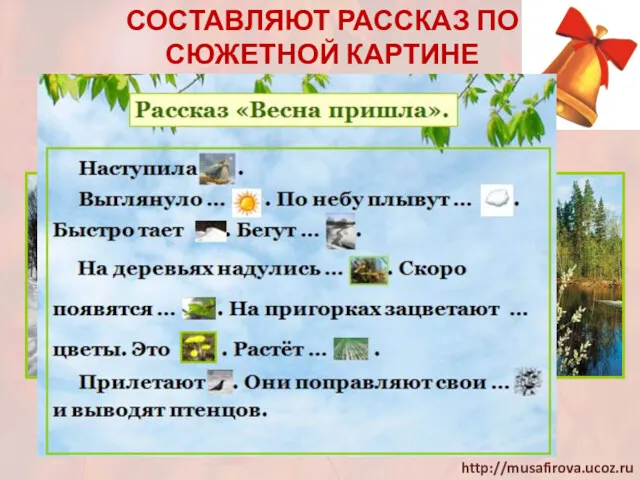 СОСТАВЛЯЮТ РАССКАЗ ПО СЮЖЕТНОЙ КАРТИНЕ

Рассказ «Весна пришла».

Наступила .

Выглянуло … . По небу плывут … . Быстро тает . Бегут … .

На деревьях надулись … . Скоро появятся … . На пригорках зацветают … цветы. Это . Растёт … .

Прилетают . Они поправляют свои … и выводят птенцов.

http://musafirova.ucoz.ru